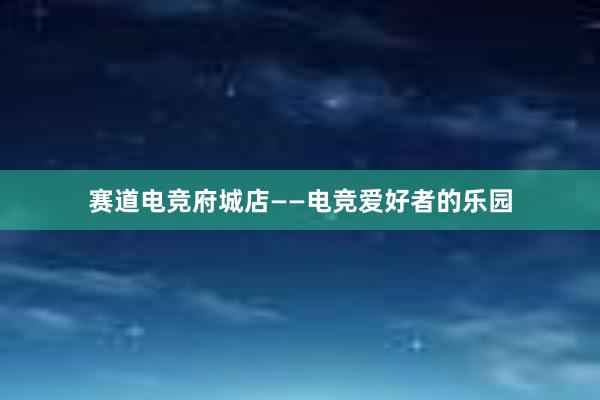 赛道电竞府城店——电竞爱好者的乐园